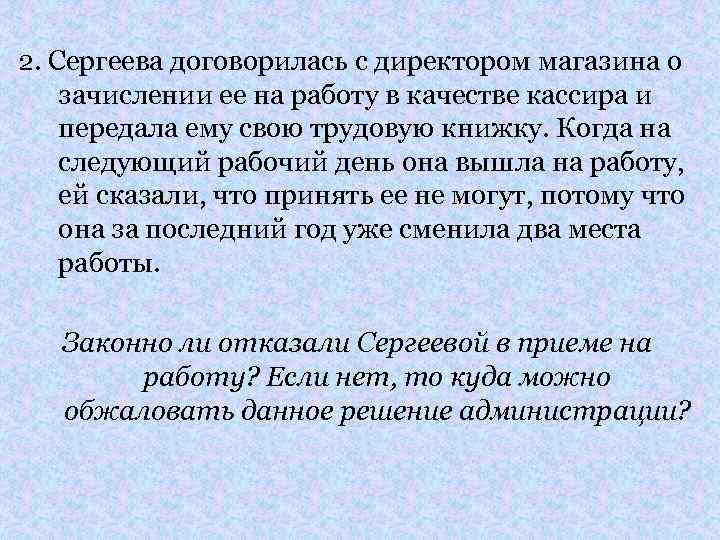 2. Сергеева договорилась с директором магазина о зачислении ее на работу в качестве кассира и передала ему свою трудовую книжку. Когда на следующий рабочий день она вышла на работу, ей сказали, что принять ее не могут, потому что она за последний год уже сменила два места работы.

Законно ли отказали Сергеевой в приеме на работу? Если нет, то куда можно обжаловать данное решение администрации?